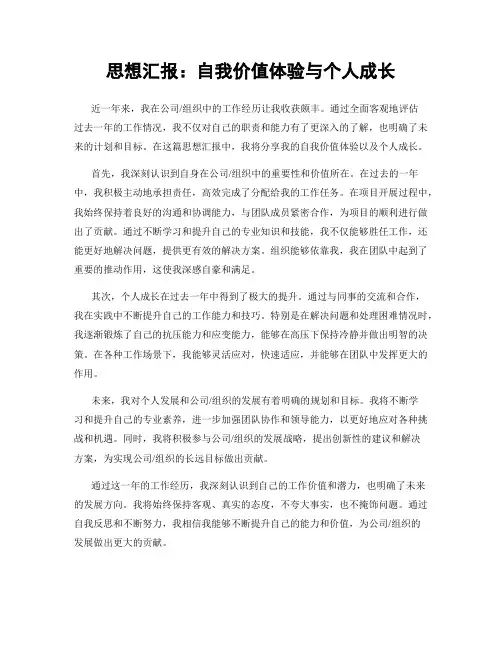 思想汇报：自我价值体验与个人成长

近一年来，我在公司/组织中的工作经历让我收获颇丰。通过全面客观地评估过去一年的工作情况，我不仅对自己的职责和能力有了更深入的了解，也明确了未来的计划和目标。在这篇思想汇报中，我将分享我的自我价值体验以及个人成长。

首先，我深刻认识到自身在公司/组织中的重要性和价值所在。在过去的一年中，我积极主动地承担责任，高效完成了分配给我的工作任务。在项目开展过程中，我始终保持着良好的沟通和协调能力，与团队成员紧密合作，为项目的顺利进行做出了贡献。通过不断学习和提升自己的专业知识和技能，我不仅能够胜任工作，还能更好地解决问题，提供更有效的解决方案。组织能够依靠我，我在团队中起到了重要的推动作用，这使我深感自豪和满足。

其次，个人成长在过去一年中得到了极大的提升。通过与同事的交流和合作，我在实践中不断提升自己的工作能力和技巧。特别是在解决问题和处理困难情况时，我逐渐锻炼了自己的抗压能力和应变能力，能够在高压下保持冷静并做出明智的决策。在各种工作场景下，我能够灵活应对，快速适应，并能够在团队中发挥更大的作用。

未来，我对个人发展和公司/组织的发展有着明确的规划和目标。我将不断学习和提升自己的专业素养，进一步加强团队协作和领导能力，以更好地应对各种挑战和机遇。同时，我将积极参与公司/组织的发展战略，提出创新性的建议和解决方案，为实现公司/组织的长远目标做出贡献。

通过这一年的工作经历，我深刻认识到自己的工作价值和潜力，也明确了未来的发展方向。我将始终保持客观、真实的态度，不夸大事实，也不掩饰问题。通过自我反思和不断努力，我相信我能够不断提升自己的能力和价值，为公司/组织的发展做出更大的贡献。